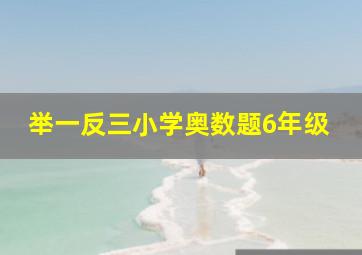 举一反三小学奥数题6年级